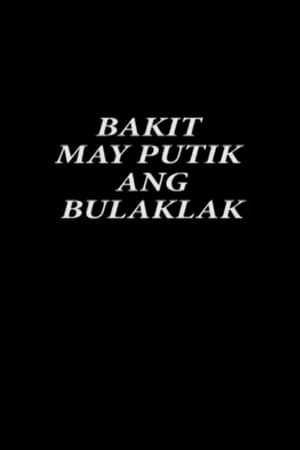 BAKIT
MAY PUTIK
ANG
BULAKLAK